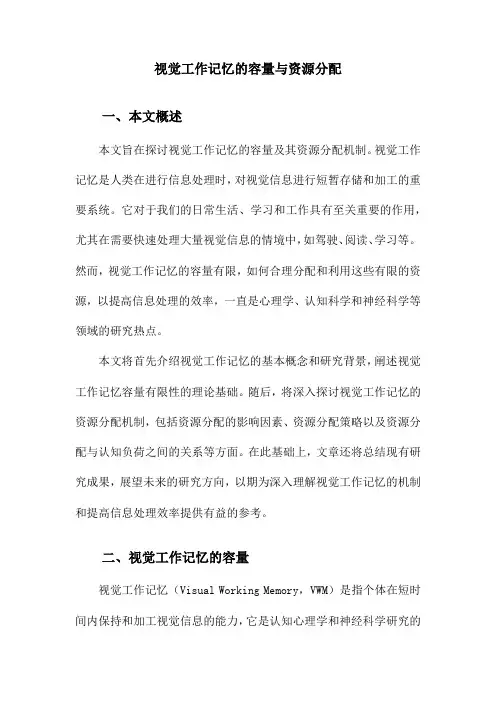 视觉工作记忆的容量与资源分配

一、本文概述

本文旨在探讨视觉工作记忆的容量及其资源分配机制。视觉工作记忆是人类在进行信息处理时，对视觉信息进行短暂存储和加工的重要系统。它对于我们的日常生活、学习和工作具有至关重要的作用，尤其在需要快速处理大量视觉信息的情境中，如驾驶、阅读、学习等。然而，视觉工作记忆的容量有限，如何合理分配和利用这些有限的资源，以提高信息处理的效率，一直是心理学、认知科学和神经科学等领域的研究热点。

本文将首先介绍视觉工作记忆的基本概念和研究背景，阐述视觉工作记忆容量有限性的理论基础。随后，将深入探讨视觉工作记忆的资源分配机制，包括资源分配的影响因素、资源分配策略以及资源分配与认知负荷之间的关系等方面。在此基础上，文章还将总结现有研究成果，展望未来的研究方向，以期为深入理解视觉工作记忆的机制和提高信息处理效率提供有益的参考。

二、视觉工作记忆的容量

视觉工作记忆（Visual Working Memory，VWM）是指个体在短时间内保持和加工视觉信息的能力，它是认知心理学和神经科学研究的